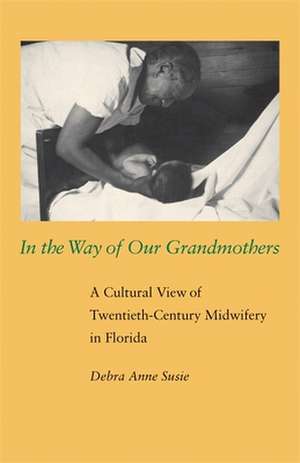 In the Way of Our Grandmothers

A Cultural View of Twentieth-Century Midwifery in Florida

Debra Anne Susie